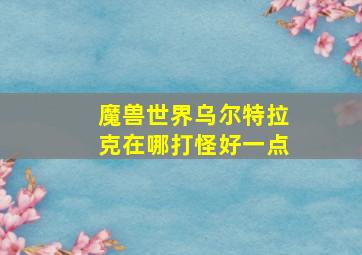 魔兽世界乌尔特拉克在哪打怪好一点